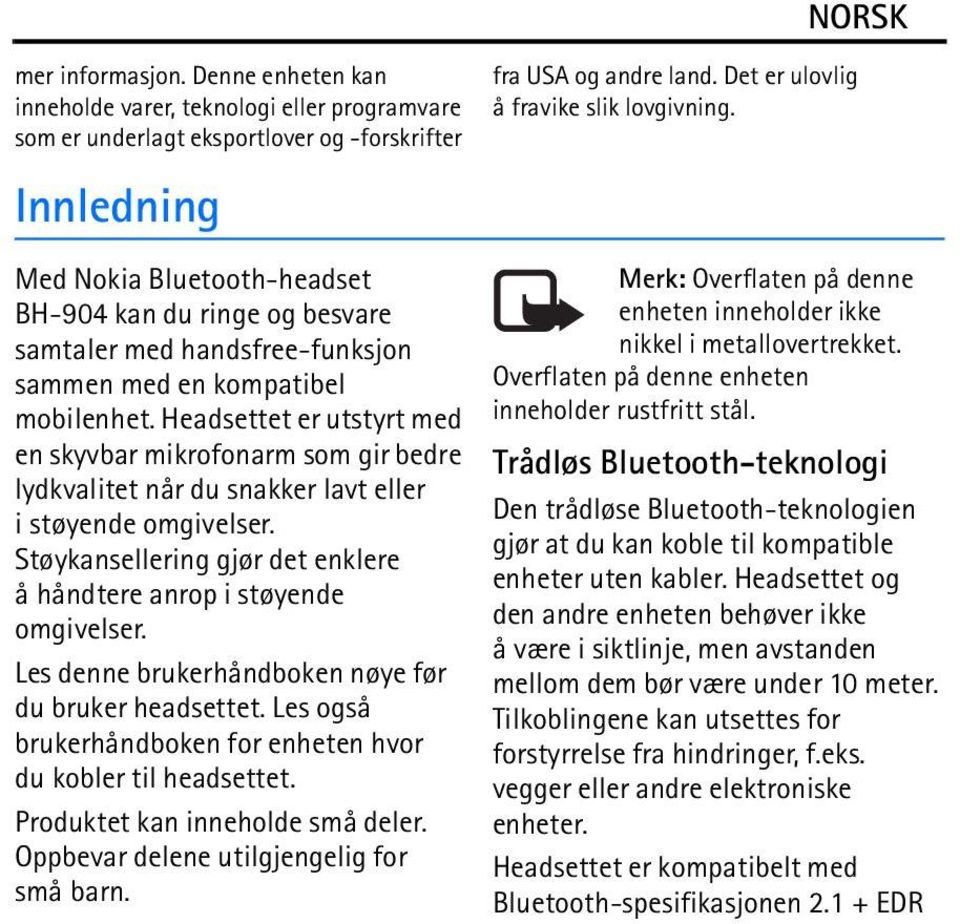 NORSK

mer informasjon. Denne enheten kan inneholde varer, teknologi eller programvare som er underlagt eksportlover og -forskrifter fra USA og andre land. Det er ulovlig å fravike slik lovgivning.

Innledning

Med Nokia Bluetooth-headset BH-904 kan du ringe og besvare samtaler med handsfree-funksjon sammen med en kompatibel mobilenhet. Headsettet er utstyrt med en skyvbar mikrofonarm som gir bedre lydkvalitet når du snakker lavt eller i støyende omgivelser. Støykansellering gjør det enklere å håndtere anrop i støyende omgivelser.

Les denne brukerhåndboken nøye før du bruker headsettet. Les også brukerhåndboken for enheten hvor du kobler til headsettet.

Produktet kan inneholde små deler. Oppbevar delene utilgjengelig for små barn.

Merk: Overflaten på denne enheten inneholder ikke nikkel i metallovertrekket. Overflaten på denne enheten inneholder rustfritt stål.

Trådløs Bluetooth-teknologi

Den trådløse Bluetooth-teknologien gjør at du kan koble til kompatible enheter uten kabler. Headsettet og den andre enheten behøver ikke å være i siktlinje, men avstanden mellom dem bør være under 10 meter. Tilkoblingene kan utsettes for forstyrrelse fra hindringer, f.eks. vegger eller andre elektroniske enheter.

Headsettet er kompatibelt med Bluetooth-spesifikasjonen 2.1 + EDR